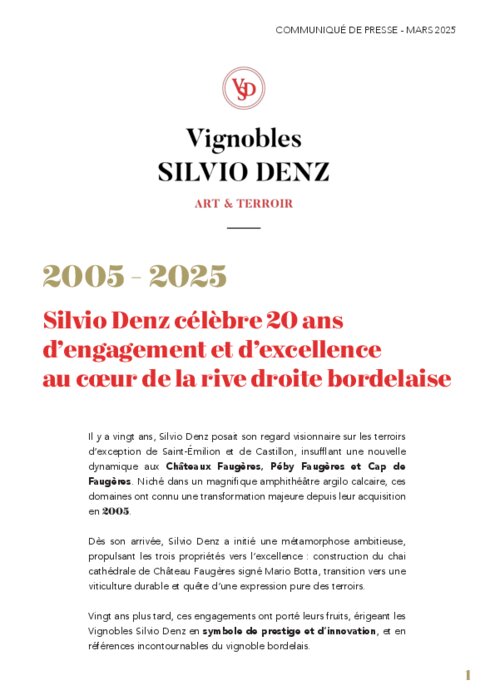 COMMUNIQUÉ DE PRESSE - MARS 2025

VSD

Vignobles
SILVIO DENZ

ART & TERROIR

2005 - 2025

Silvio Denz célèbre 20 ans d'engagement et d'excellence au cœur de la rive droite bordelaise

Il y a vingt ans, Silvio Denz posait son regard visionnaire sur les terroirs d'exception de Saint-Émilion et de Castillon, insufflant une nouvelle dynamique aux Châteaux Faugères, Péby Faugères et Cap de Faugères. Niché dans un magnifique amphithéâtre argilo calcaire, ces domaines ont connu une transformation majeure depuis leur acquisition en 2005.

Dès son arrivée, Silvio Denz a initié une métamorphose ambitieuse, propulsant les trois propriétés vers l'excellence : construction du chai cathédrale de Château Faugères signé Mario Botta, transition vers une viticulture durable et quête d'une expression pure des terroirs.

Vingt ans plus tard, ces engagements ont porté leurs fruits, érigeant les Vignobles Silvio Denz en symbole de prestige et d'innovation, et en références incontournables du vignoble bordelais.

1